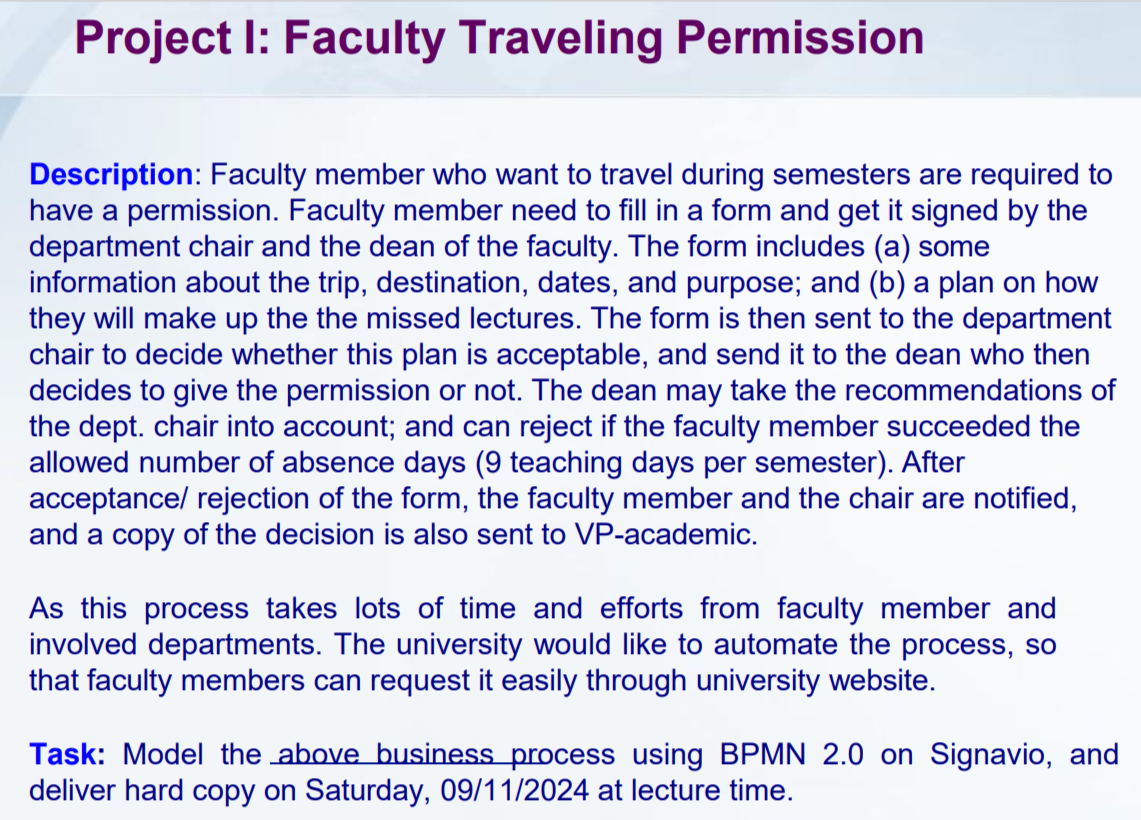 Project I: Faculty Traveling Permission

Description: Faculty member who want to travel during semesters are required to have a permission. Faculty member need to fill in a form and get it signed by the department chair and the dean of the faculty. The form includes (a) some information about the trip, destination, dates, and purpose; and (b) a plan on how they will make up the the missed lectures. The form is then sent to the department chair to decide whether this plan is acceptable, and send it to the dean who then decides to give the permission or not. The dean may take the recommendations of the dept. chair into account; and can reject if the faculty member succeeded the allowed number of absence days (9 teaching days per semester). After acceptance/ rejection of the form, the faculty member and the chair are notified, and a copy of the decision is also sent to VP-academic.

As this process takes lots of time and efforts from faculty member and involved departments. The university would like to automate the process, so that faculty members can request it easily through university website.

Task: Model the above business process using BPMN 2.0 on Signavio, and deliver hard copy on Saturday, 09/11/2024 at lecture time.